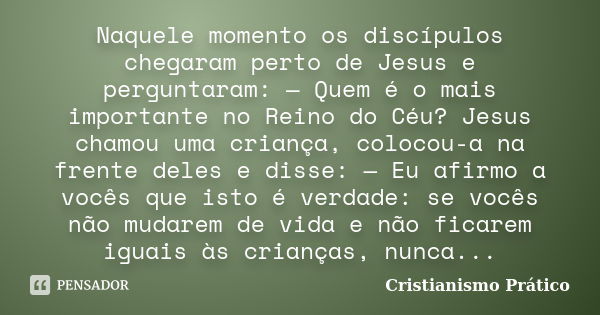 Naquele momento os discípulos chegaram perto de Jesus e perguntaram: — Quem é o mais importante no Reino do Céu? Jesus chamou uma criança, colocou-a na frente deles e disse: — Eu afirmo a vocês que isto é verdade: se vocês não mudarem de vida e não ficarem iguais às crianças, nunca...

PENSADOR

Cristianismo Prático